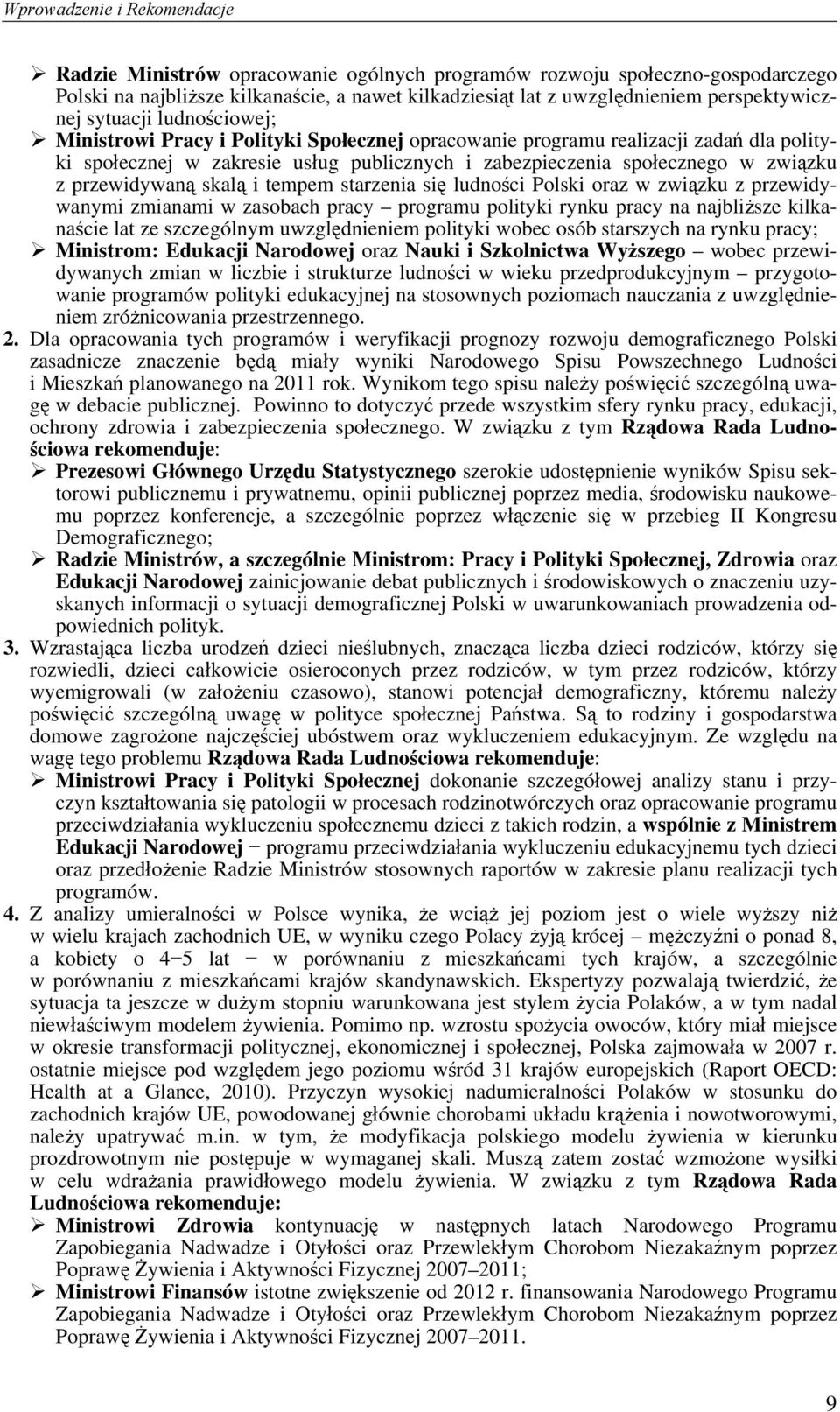 Wprowadzenie i Rekomendacje

➢ Radzie Ministrów opracowanie ogólnych programów rozwoju społeczno-gospodarczego Polski na najbliższe kilkanaście, a nawet kilkadziesiąt lat z uwzględnieniem perspektywicznej sytuacji ludnościowej;

➢ Ministrowi Pracy i Polityki Społecznej opracowanie programu realizacji zadań dla polityki społecznej w zakresie usług publicznych i zabezpieczenia społecznego w związku z przewidywaną skalą i tempem starzenia się ludności Polski oraz w związku z przewidywanymi zmianami w zasobach pracy – programu polityki rynku pracy na najbliższe kilkanaście lat ze szczególnym uwzględnieniem polityki wobec osób starszych na rynku pracy;

➢ Ministrom: Edukacji Narodowej oraz Nauki i Szkolnictwa Wyższego – wobec przewidywanych zmian w liczbie i strukturze ludności w wieku przedprodukcyjnym – przygotowanie programów polityki edukacyjnej na stosownych poziomach nauczania z uwzględnieniem zróżnicowania przestrzennego.

2. Dla opracowania tych programów i weryfikacji prognozy rozwoju demograficznego Polski zasadnicze znaczenie będą miały wyniki Narodowego Spisu Powszechnego Ludności i Mieszkań planowanego na 2011 rok. Wynikom tego spisu należy poświęcić szczególną uwagę w debacie publicznej. Powinno to dotyczyć przede wszystkim sfery rynku pracy, edukacji, ochrony zdrowia i zabezpieczenia społecznego. W związku z tym Rządowa Rada Ludnościowa rekomenduje:

➢ Prezesowi Głównego Urzędu Statystycznego szerokie udostępnienie wyników Spisu sektorowi publicznemu i prywatnemu, opinii publicznej poprzez media, środowisku naukowemu poprzez konferencje, a szczególnie poprzez włączenie się w przebieg II Kongresu Demograficznego;

➢ Radzie Ministrów, a szczególnie Ministrom: Pracy i Polityki Społecznej, Zdrowia oraz Edukacji Narodowej zainicjowanie debat publicznych i środowiskowych o znaczeniu uzyskanych informacji o sytuacji demograficznej Polski w uwarunkowaniach prowadzenia odpowiednich polityk.

3. Wzrastająca liczba urodzeń dzieci nieślubnych, znacząca liczba dzieci rodziców, którzy się rozwiedli, dzieci całkowicie osieroconych przez rodziców, w tym przez rodziców, którzy wyemigrowali (w założeniu czasowo), stanowi potencjał demograficzny, któremu należy poświęcić szczególną uwagę w polityce społecznej Państwa. Są to rodziny i gospodarstwa domowe zagrożone najczęściej ubóstwem oraz wykluczeniem edukacyjnym. Ze względu na wagę tego problemu Rządowa Rada Ludnościowa rekomenduje:

➢ Ministrowi Pracy i Polityki Społecznej dokonanie szczegółowej analizy stanu i przyczyn kształtowania się patologii w procesach rodzinotwórczych oraz opracowanie programu przeciwdziałania wykluczeniu społecznemu dzieci z takich rodzin, a wspólnie z Ministrem Edukacji Narodowej − programu przeciwdziałania wykluczeniu edukacyjnemu tych dzieci oraz przedłożenie Radzie Ministrów stosownych raportów w zakresie planu realizacji tych programów.

4. Z analizy umieralności w Polsce wynika, że wciąż jej poziom jest o wiele wyższy niż w wielu krajach zachodnich UE, w wyniku czego Polacy żyją krócej – mężczyźni o ponad 8, a kobiety o 4−5 lat − w porównaniu z mieszkańcami tych krajów, a szczególnie w porównaniu z mieszkańcami krajów skandynawskich. Ekspertyzy pozwalają twierdzić, że sytuacja ta jeszcze w dużym stopniu warunkowana jest stylem życia Polaków, a w tym nadal niewłaściwym modelem żywienia. Pomimo np. wzrostu spożycia owoców, który miał miejsce w okresie transformacji politycznej, ekonomicznej i społecznej, Polska zajmowała w 2007 r. ostatnie miejsce pod względem jego poziomu wśród 31 krajów europejskich (Raport OECD: Health at a Glance, 2010). Przyczyn wysokiej nadumieralności Polaków w stosunku do zachodnich krajów UE, powodowanej głównie chorobami układu krążenia i nowotworowymi, należy upatrywać m.in. w tym, że modyfikacja polskiego modelu żywienia w kierunku prozdrowotnym nie postępuje w wymaganej skali. Muszą zatem zostać wzmożone wysiłki w celu wdrażania prawidłowego modelu żywienia. W związku z tym Rządowa Rada Ludnościowa rekomenduje:

➢ Ministrowi Zdrowia kontynuację w następnych latach Narodowego Programu Zapobiegania Nadwadze i Otyłości oraz Przewlekłym Chorobom Niezakaźnym poprzez Poprawę Żywienia i Aktywności Fizycznej 2007–2011;

➢ Ministrowi Finansów istotne zwiększenie od 2012 r. finansowania Narodowego Programu Zapobiegania Nadwadze i Otyłości oraz Przewlekłym Chorobom Niezakaźnym poprzez Poprawę Żywienia i Aktywności Fizycznej 2007–2011.

9